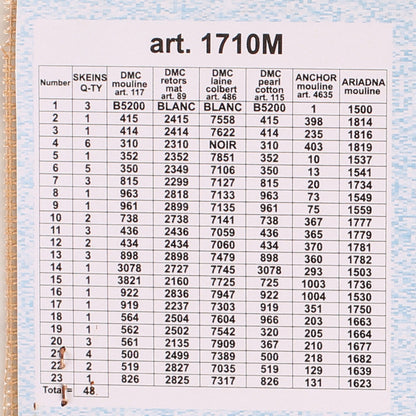 art. 1710M

| Number | SKEINS Q-TY | DMC mouline art. 117 | DMC retors mat art. 89 | DMC laine colbert art. 486 | DMC pearl cotton art. 115 | ANCHOR mouline art. 4635 | ARIADNA mouline |
|---|---|---|---|---|---|---|---|
| 1 | 3 | B5200 | BLANC | BLANC | B5200 | 1 | 1500 |
| 2 | 1 | 415 | 2415 | 7558 | 415 | 398 | 1814 |
| 3 | 1 | 414 | 2414 | 7622 | 414 | 235 | 1816 |
| 4 | 6 | 310 | 2310 | NOIR | 310 | 403 | 1819 |
| 5 | 1 | 352 | 2352 | 7851 | 352 | 10 | 1537 |
| 6 | 5 | 350 | 2349 | 7106 | 350 | 13 | 1541 |
| 7 | 3 | 815 | 2299 | 7127 | 815 | 20 | 1734 |
| 8 | 1 | 963 | 2818 | 7133 | 963 | 73 | 1549 |
| 9 | 1 | 961 | 2899 | 7135 | 961 | 75 | 1559 |
| 10 | 2 | 738 | 2738 | 7141 | 738 | 367 | 1777 |
| 11 | 3 | 436 | 2436 | 7059 | 436 | 365 | 1779 |
| 12 | 2 | 434 | 2434 | 7060 | 434 | 370 | 1781 |
| 13 | 3 | 898 | 2898 | 7479 | 898 | 360 | 1782 |
| 14 | 1 | 3078 | 2727 | 7745 | 3078 | 293 | 1503 |
| 15 | 1 | 3821 | 2160 | 7725 | 725 | 1003 | 1736 |
| 16 | 1 | 922 | 2836 | 7947 | 922 | 1004 | 1530 |
| 17 | 1 | 919 | 2237 | 7303 | 919 | 351 | 1750 |
| 18 | 1 | 564 | 2504 | 7604 | 966 | 203 | 1663 |
| 19 | 1 | 562 | 2502 | 7542 | 320 | 205 | 1664 |
| 20 | 3 | 561 | 2135 | 7909 | 367 | 210 | 1677 |
| 21 | 4 | 500 | 2499 | 7389 | 500 | 218 | 1682 |
| 22 | 2 | 519 | 2827 | 7035 | 519 | 129 | 1639 |
| 23 | 1 | 826 | 2825 | 7317 | 826 | 131 | 1623 |
| Total = | 48 | | | | | | |